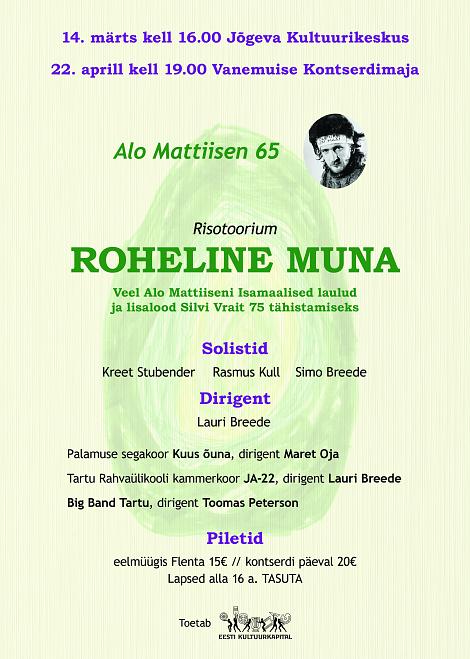 14. märts kell 16.00 Jõgeva Kultuurikeskus

22. aprill kell 19.00 Vanemuise Kontserdimaja

Alo Mattiisen 65

Risotoorium

ROHELINE MUNA

Veel Alo Mattiiseni Isamaalised laulud ja lisalood Silvi Vrait 75 tähistamiseks

Solistid

Kreet Stubender Rasmus Kull Simo Breede

Dirigent

Lauri Breede

Palamuse segakoor Kuus õuna, dirigent Maret Oja

Tartu Rahvaülikooli kammerkoor JA-22, dirigent Lauri Breede

Big Band Tartu, dirigent Toomas Peterson

Piletid

eelmüügis Flenta 15€ // kontserdi päeval 20€

Lapsed alla 16 a. TASUTA

Toetab EESTI KULTUURKAPITAL